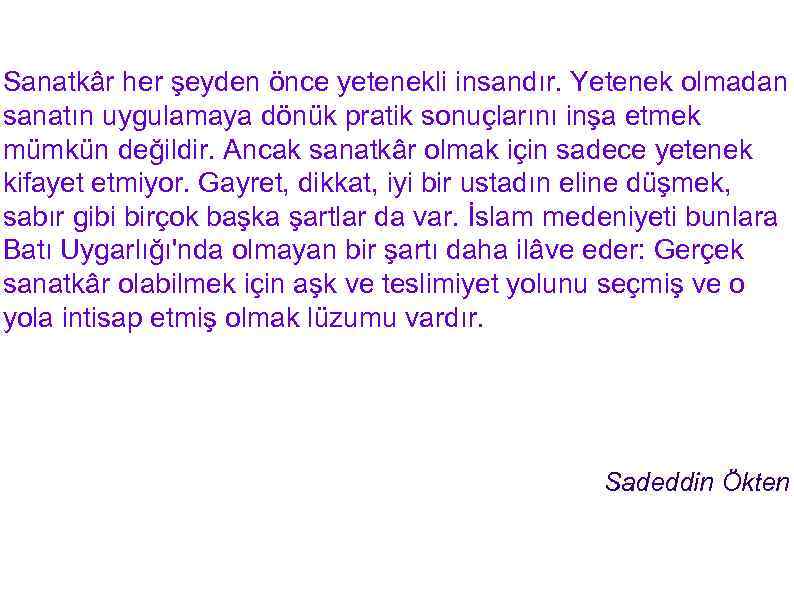 Sanatkâr her şeyden önce yetenekli insandır. Yetenek olmadan sanatın uygulamaya dönük pratik sonuçlarını inşa etmek mümkün değildir. Ancak sanatkâr olmak için sadece yetenek kifayet etmiyor. Gayret, dikkat, iyi bir ustadın eline düşmek, sabır gibi birçok başka şartlar da var. İslam medeniyeti bunlara Batı Uygarlığı'nda olmayan bir şartı daha ilâve eder: Gerçek sanatkâr olabilmek için aşk ve teslimiyet yolunu seçmiş ve o yola intisap etmiş olmak lüzumu vardır.

Sadeddin Ökten